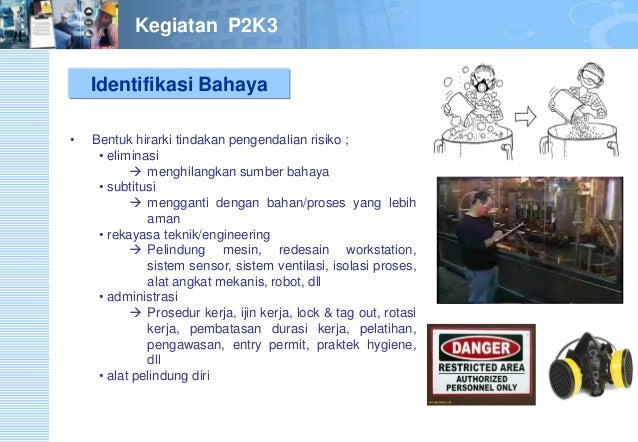 Kegiatan P2K3

Identifikasi Bahaya

• Bentuk hirarki tindakan pengendalian risiko ;
• eliminasi
→ menghilangkan sumber bahaya
• subtitusi
→ mengganti dengan bahan/proses yang lebih aman
• rekayasa teknik/engineering
→ Pelindung mesin, redesain workstation, sistem sensor, sistem ventilasi, isolasi proses, alat angkat mekanis, robot, dll
• administrasi
→ Prosedur kerja, ijin kerja, lock & tag out, rotasi kerja, pembatasan durasi kerja, pelatihan, pengawasan, entry permit, praktek hygiene, dll
• alat pelindung diri

DANGER
RESTRICTED AREA
AUTHORIZED PERSONNEL ONLY